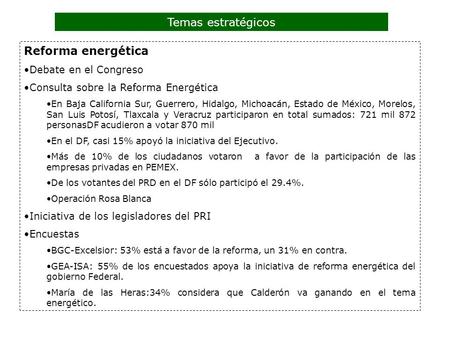 Temas estratégicos

Reforma energética

•Debate en el Congreso

•Consulta sobre la Reforma Energética

•En Baja California Sur, Guerrero, Hidalgo, Michoacán, Estado de México, Morelos, San Luis Potosí, Tlaxcala y Veracruz participaron en total sumados: 721 mil 872 personasDF acudieron a votar 870 mil

•En el DF, casi 15% apoyó la iniciativa del Ejecutivo.

•Más de 10% de los ciudadanos votaron a favor de la participación de las empresas privadas en PEMEX.

•De los votantes del PRD en el DF sólo participó el 29.4%.

•Operación Rosa Blanca

•Iniciativa de los legisladores del PRI

•Encuestas

•BGC-Excelsior: 53% está a favor de la reforma, un 31% en contra.

•GEA-ISA: 55% de los encuestados apoya la iniciativa de reforma energética del gobierno Federal.

•María de las Heras:34% considera que Calderón va ganando en el tema energético.